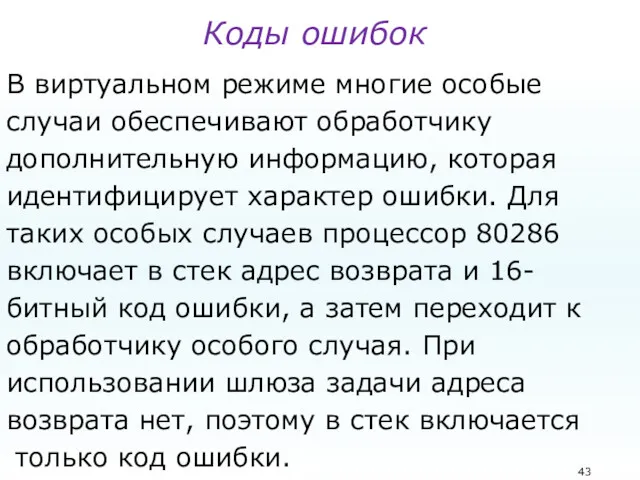 Коды ошибок

В виртуальном режиме многие особые случаи обеспечивают обработчику дополнительную информацию, которая идентифицирует характер ошибки. Для таких особых случаев процессор 80286 включает в стек адрес возврата и 16-битный код ошибки, а затем переходит к обработчику особого случая. При использовании шлюза задачи адреса возврата нет, поэтому в стек включается только код ошибки.

43